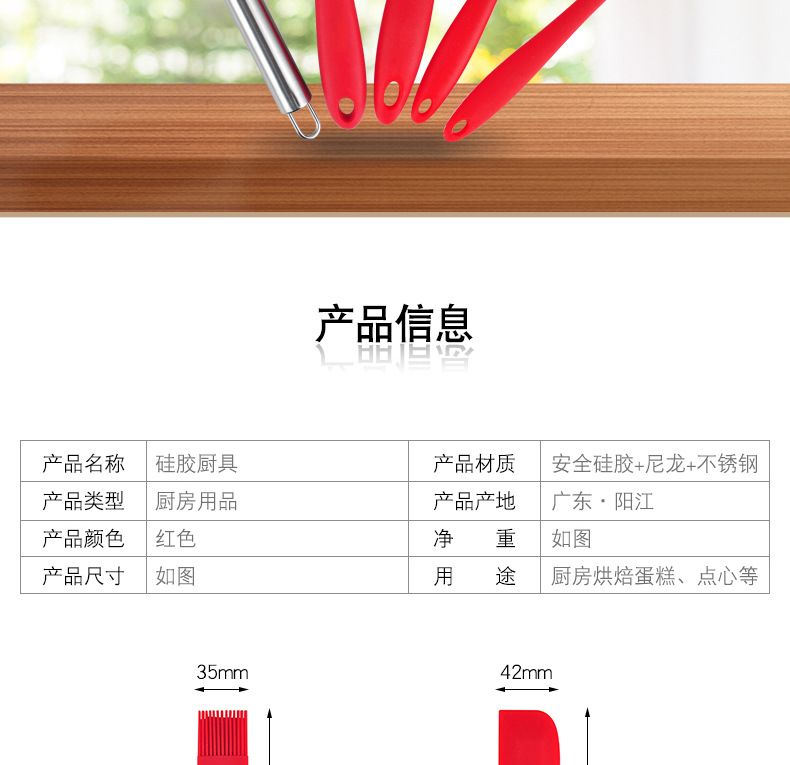 产品信息

| 产品名称 | 硅胶厨具 | 产品材质 | 安全硅胶+尼龙+不锈钢 |
|---|---|---|---|
| 产品类型 | 厨房用品 | 产品产地 | 广东·阳江 |
| 产品颜色 | 红色 | 净 重 | 如图 |
| 产品尺寸 | 如图 | 用 途 | 厨房烘焙蛋糕、点心等 |

35mm

42mm